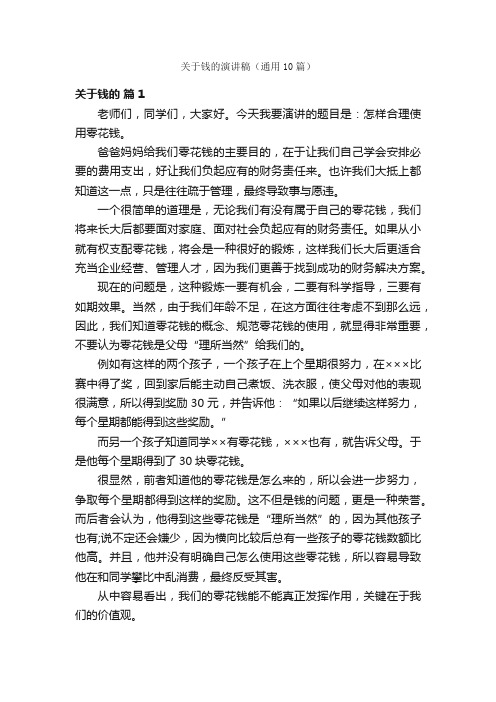 关于钱的演讲稿（通用10篇）

关于钱的 篇1

老师们，同学们，大家好。今天我要演讲的题目是：怎样合理使用零花钱。

爸爸妈妈给我们零花钱的主要目的，在于让我们自己学会安排必要的费用支出，好让我们负起应有的财务责任来。也许我们大抵上都知道这一点，只是往往疏于管理，最终导致事与愿违。

一个很简单的道理是，无论我们有没有属于自己的零花钱，我们将来长大后都要面对家庭、面对社会负起应有的财务责任。如果从小就有权支配零花钱，将会是一种很好的锻炼，这样我们长大后更适合充当企业经营、管理人才，因为我们更善于找到成功的财务解决方案。

现在的问题是，这种锻炼一要有机会，二要有科学指导，三要有如期效果。当然，由于我们年龄不足，在这方面往往考虑不到那么远，因此，我们知道零花钱的概念、规范零花钱的使用，就显得非常重要，不要认为零花钱是父母“理所当然”给我们的。

例如有这样的两个孩子，一个孩子在上个星期很努力，在×××比赛中得了奖，回到家后能主动自己煮饭、洗衣服，使父母对他的表现很满意，所以得到奖励30元，并告诉他：“如果以后继续这样努力，每个星期都能得到这些奖励。”

而另一个孩子知道同学××有零花钱，×××也有，就告诉父母。于是他每个星期得到了30块零花钱。

很显然，前者知道他的零花钱是怎么来的，所以会进一步努力，争取每个星期都得到这样的奖励。这不但是钱的问题，更是一种荣誉。而后者会认为，他得到这些零花钱是“理所当然”的，因为其他孩子也有;说不定还会嫌少，因为横向比较后总有一些孩子的零花钱数额比他高。并且，他并没有明确自己怎么使用这些零花钱，所以容易导致他在和同学攀比中乱消费，最终反受其害。

从中容易看出，我们的零花钱能不能真正发挥作用，关键在于我们的价值观。